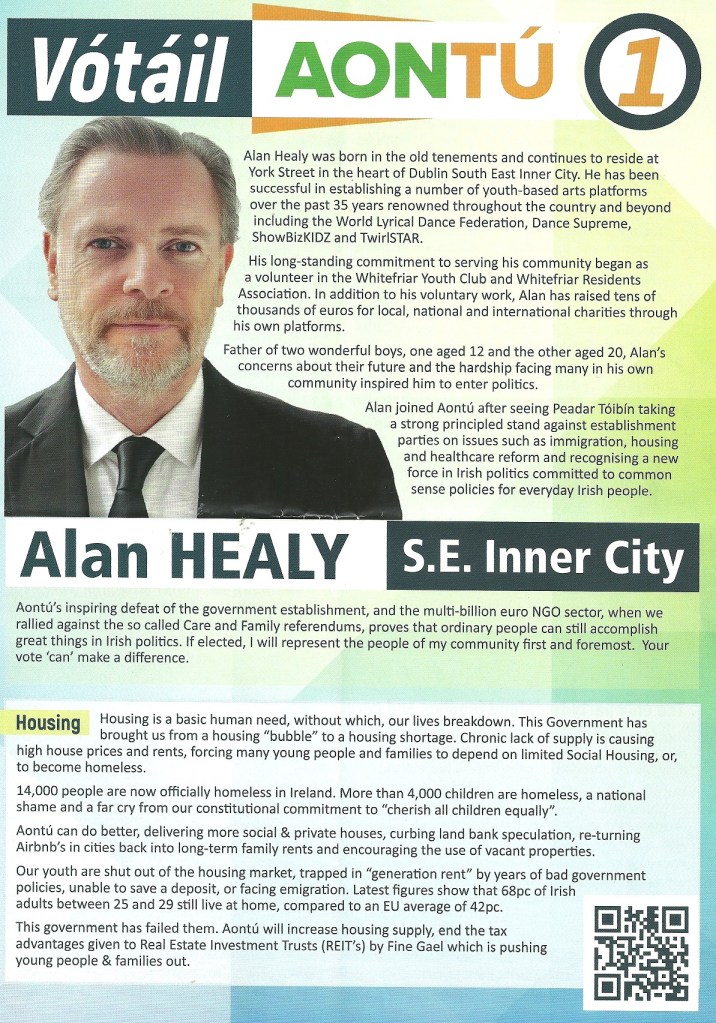 Vótáil AONTÚ 1

Alan Healy was born in the old tenements and continues to reside at York Street in the heart of Dublin South East Inner City. He has been successful in establishing a number of youth-based arts platforms over the past 35 years renowned throughout the country and beyond including the World Lyrical Dance Federation, Dance Supreme, ShowBizKIDZ and TwirlSTAR.

His long-standing commitment to serving his community began as a volunteer in the Whitefriar Youth Club and Whitefriar Residents Association. In addition to his voluntary work, Alan has raised tens of thousands of euros for local, national and international charities through his own platforms.

Father of two wonderful boys, one aged 12 and the other aged 20, Alan's concerns about their future and the hardship facing many in his own community inspired him to enter politics.

Alan joined Aontú after seeing Peadar Tóibín taking a strong principled stand against establishment parties on issues such as immigration, housing and healthcare reform and recognising a new force in Irish politics committed to common sense policies for everyday Irish people.

Alan HEALY S.E. Inner City

Aontú's inspiring defeat of the government establishment, and the multi-billion euro NGO sector, when we rallied against the so called Care and Family referendums, proves that ordinary people can still accomplish great things in Irish politics. If elected, I will represent the people of my community first and foremost. Your vote 'can' make a difference.

Housing Housing is a basic human need, without which, our lives breakdown. This Government has brought us from a housing "bubble" to a housing shortage. Chronic lack of supply is causing high house prices and rents, forcing many young people and families to depend on limited Social Housing, or, to become homeless.

14,000 people are now officially homeless in Ireland. More than 4,000 children are homeless, a national shame and a far cry from our constitutional commitment to "cherish all children equally".

Aontú can do better, delivering more social & private houses, curbing land bank speculation, re-turning Airbnb's in cities back into long-term family rents and encouraging the use of vacant properties.

Our youth are shut out of the housing market, trapped in "generation rent" by years of bad government policies, unable to save a deposit, or facing emigration. Latest figures show that 68pc of Irish adults between 25 and 29 still live at home, compared to an EU average of 42pc.

This government has failed them. Aontú will increase housing supply, end the tax advantages given to Real Estate Investment Trusts (REIT's) by Fine Gael which is pushing young people & families out.